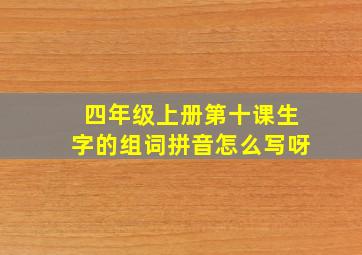 四年级上册第十课生字的组词拼音怎么写呀